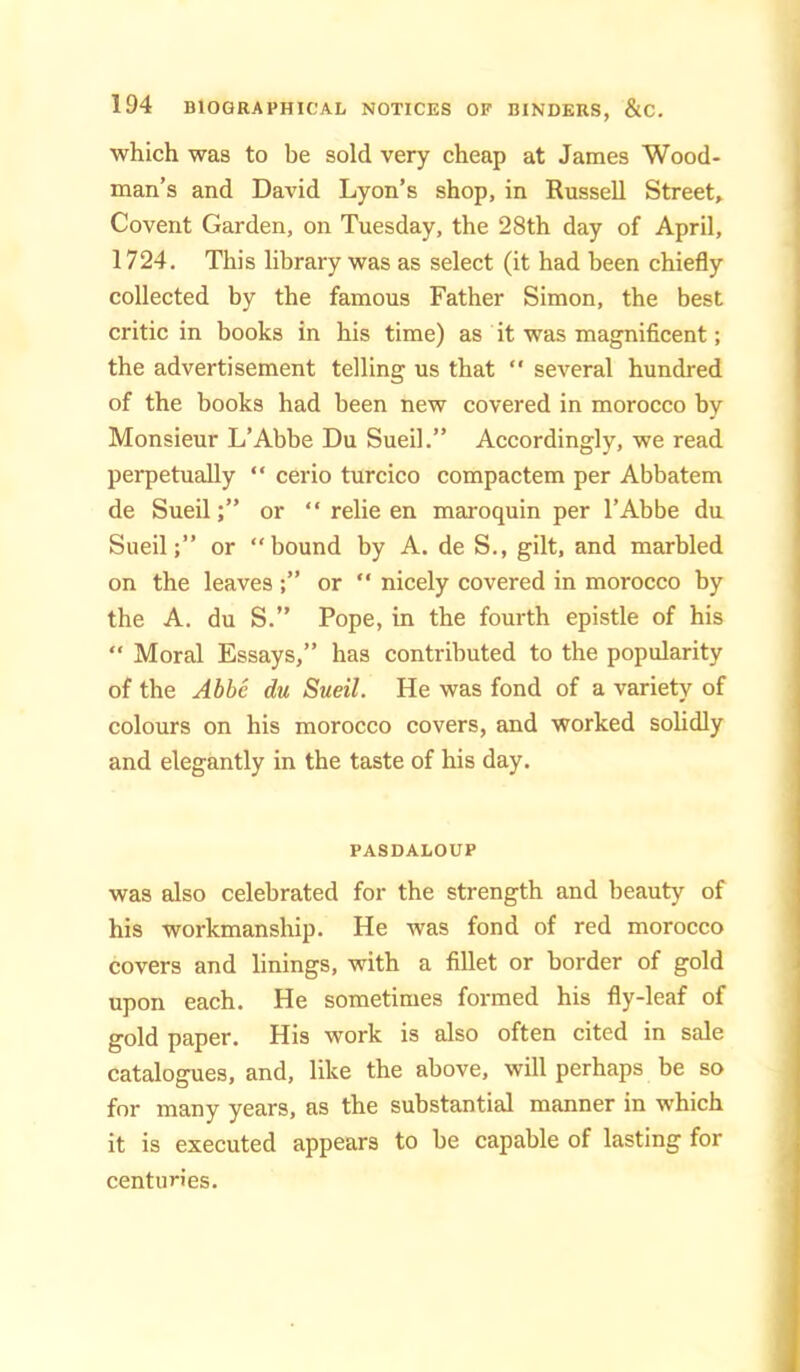 194 BIOGRAPHICAL NOTICES OF BINDERS, &C.

which was to be sold very cheap at James Woodman's and David Lyon's shop, in Russell Street, Covent Garden, on Tuesday, the 28th day of April, 1724. This library was as select (it had been chiefly collected by the famous Father Simon, the best critic in books in his time) as it was magnificent; the advertisement telling us that " several hundred of the books had been new covered in morocco by Monsieur L'Abbe Du Sueil." Accordingly, we read perpetually " cerio turcico compactem per Abbatem de Sueil;" or " relie en maroquin per l'Abbe du Sueil;" or "bound by A. de S., gilt, and marbled on the leaves;" or " nicely covered in morocco by the A. du S." Pope, in the fourth epistle of his " Moral Essays," has contributed to the popularity of the Abbé du Sueil. He was fond of a variety of colours on his morocco covers, and worked solidly and elegantly in the taste of his day.

PASDALOUP

was also celebrated for the strength and beauty of his workmanship. He was fond of red morocco covers and linings, with a fillet or border of gold upon each. He sometimes formed his fly-leaf of gold paper. His work is also often cited in sale catalogues, and, like the above, will perhaps be so for many years, as the substantial manner in which it is executed appears to be capable of lasting for centuries.